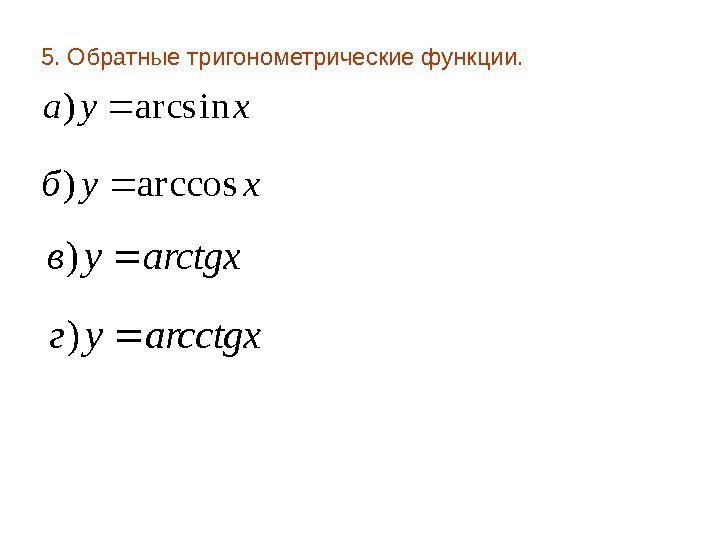 5. Обратные тригонометрические функции.

$а) y = \arcsin x$

$б) y = \arccos x$

$в) y = arctgx$

$г) y = arcctgx$